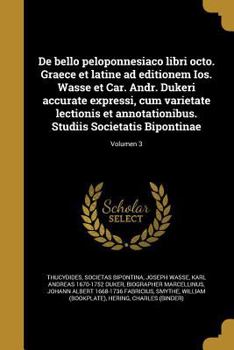 De bello peloponnesiaco libri octo. Graece et latine ad editionem Ios. Wasse et Car. Andr. Dukeri accurate expressi, cum varietate lectionis et annotationibus. Studiis Societatis Bipontinae

Volumen 3

Scholar SELECT

THUCYDIDES, SOCIETAS BIPONTINA, JOSEPH WASSE, KARL ANDREAS 1670-1752 DUKER, BIOGRAPHER MARCELLINUS, JOHANN ALBERT 1668-1736 FABRICIUS, SMYTHE, WILLIAM (BOOKPLATE), HERING, CHARLES (BINDER)